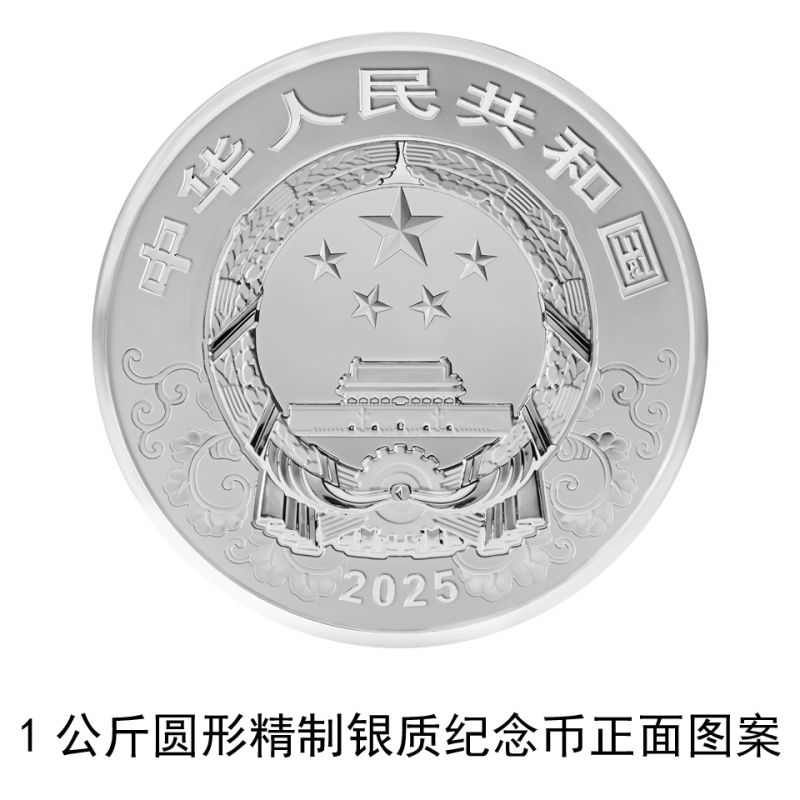 中华人民共和国

2025

1 公斤圆形精制银质纪念币正面图案